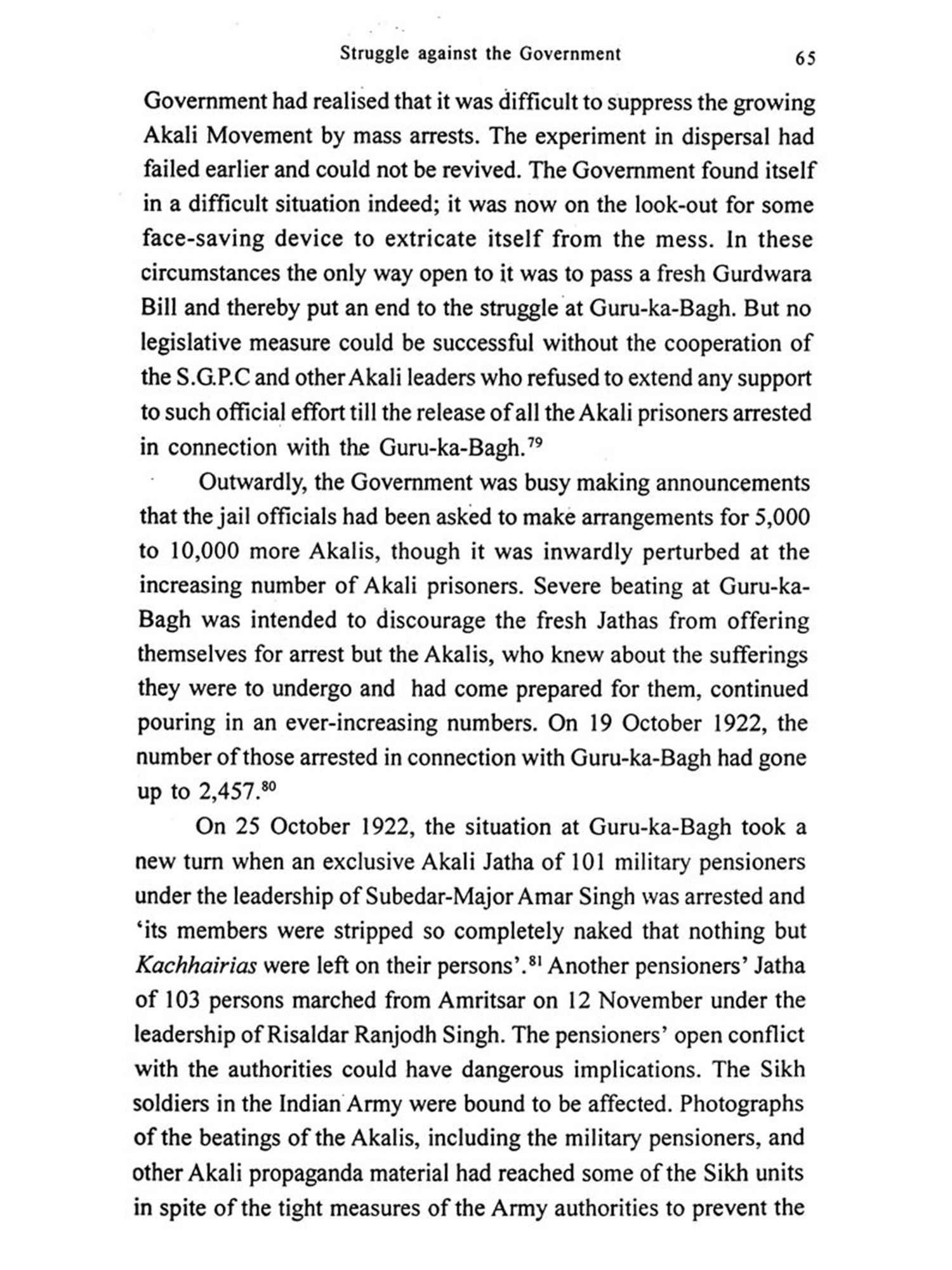 Struggle against the Government 65

Government had realised that it was difficult to suppress the growing Akali Movement by mass arrests. The experiment in dispersal had failed earlier and could not be revived. The Government found itself in a difficult situation indeed; it was now on the look-out for some face-saving device to extricate itself from the mess. In these circumstances the only way open to it was to pass a fresh Gurdwara Bill and thereby put an end to the struggle at Guru-ka-Bagh. But no legislative measure could be successful without the cooperation of the S.G.P.C and other Akali leaders who refused to extend any support to such official effort till the release of all the Akali prisoners arrested in connection with the Guru-ka-Bagh.$^{79}$

Outwardly, the Government was busy making announcements that the jail officials had been asked to make arrangements for 5,000 to 10,000 more Akalis, though it was inwardly perturbed at the increasing number of Akali prisoners. Severe beating at Guru-ka-Bagh was intended to discourage the fresh Jathas from offering themselves for arrest but the Akalis, who knew about the sufferings they were to undergo and had come prepared for them, continued pouring in an ever-increasing numbers. On 19 October 1922, the number of those arrested in connection with Guru-ka-Bagh had gone up to 2,457.$^{80}$

On 25 October 1922, the situation at Guru-ka-Bagh took a new turn when an exclusive Akali Jatha of 101 military pensioners under the leadership of Subedar-Major Amar Singh was arrested and 'its members were stripped so completely naked that nothing but Kachhairias were left on their persons'.$^{81}$ Another pensioners' Jatha of 103 persons marched from Amritsar on 12 November under the leadership of Risaldar Ranjodh Singh. The pensioners' open conflict with the authorities could have dangerous implications. The Sikh soldiers in the Indian Army were bound to be affected. Photographs of the beatings of the Akalis, including the military pensioners, and other Akali propaganda material had reached some of the Sikh units in spite of the tight measures of the Army authorities to prevent the